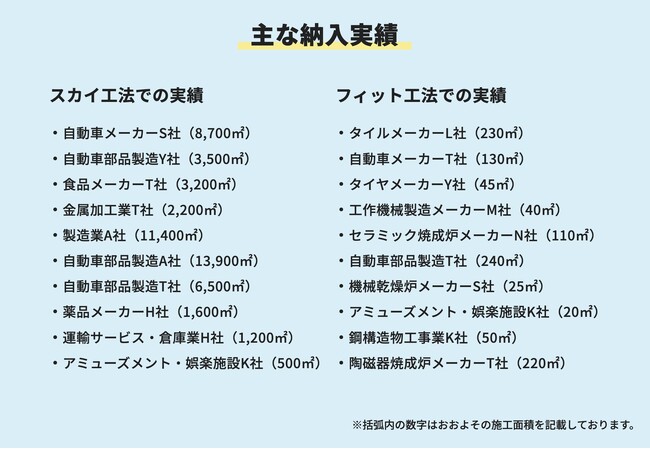 主な納入実績

スカイ工法での実績

・自動車メーカーS社（8,700㎡）
・自動車部品製造Y社（3,500㎡）
・食品メーカーT社（3,200㎡）
・金属加工業T社（2,200㎡）
・製造業A社（11,400㎡）
・自動車部品製造A社（13,900㎡）
・自動車部品製造T社（6,500㎡）
・薬品メーカーH社（1,600㎡）
・運輸サービス・倉庫業H社（1,200㎡）
・アミューズメント・娯楽施設K社（500㎡）

フィット工法での実績

・タイルメーカーL社（230㎡）
・自動車メーカーT社（130㎡）
・タイヤメーカーY社（45㎡）
・工作機械製造メーカーM社（40㎡）
・セラミック焼成炉メーカーN社（110㎡）
・自動車部品製造T社（240㎡）
・機械乾燥炉メーカーS社（25㎡）
・アミューズメント・娯楽施設K社（20㎡）
・鋼構造物工事業K社（50㎡）
・陶磁器焼成炉メーカーT社（220㎡）

※括弧内の数字はおおよその施工面積を記載しております。